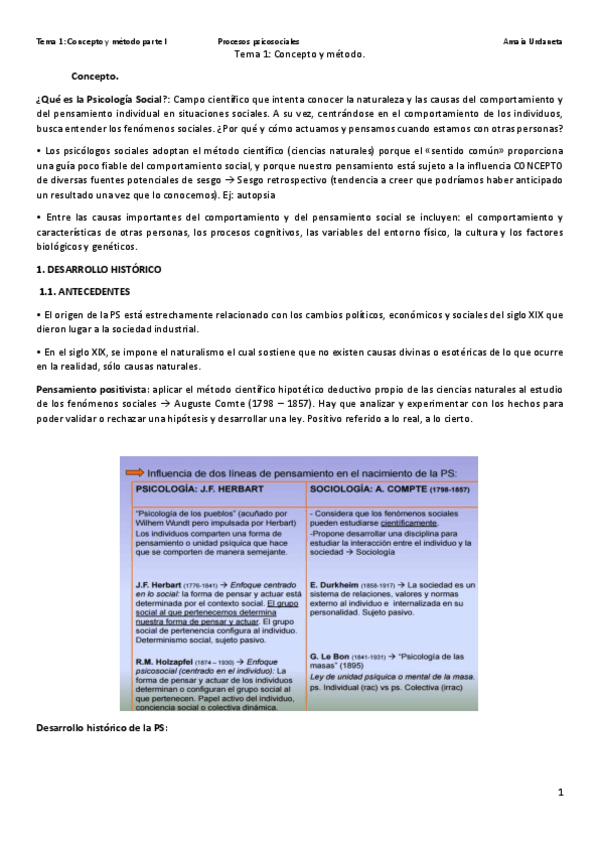 Tema 1: Concepto y método parte I Procesos psicosociales Amaia Urdaneta

Tema 1: Concepto y método.

Concepto.

¿Qué es la Psicología Social?: Campo científico que intenta conocer la naturaleza y las causas del comportamiento y del pensamiento individual en situaciones sociales. A su vez, centrándose en el comportamiento de los individuos, busca entender los fenómenos sociales. ¿Por qué y cómo actuamos y pensamos cuando estamos con otras personas?

• Los psicólogos sociales adoptan el método científico (ciencias naturales) porque el «sentido común» proporciona una guía poco fiable del comportamiento social, y porque nuestro pensamiento está sujeto a la influencia CONCEPTO de diversas fuentes potenciales de sesgo → Sesgo retrospectivo (tendencia a creer que podríamos haber anticipado un resultado una vez que lo conocemos). Ej: autopsia

• Entre las causas importantes del comportamiento y del pensamiento social se incluyen: el comportamiento y características de otras personas, los procesos cognitivos, las variables del entorno físico, la cultura y los factores biológicos y genéticos.

1. DESARROLLO HISTÓRICO

1.1. ANTECEDENTES

• El origen de la PS está estrechamente relacionado con los cambios políticos, económicos y sociales del siglo XIX que dieron lugar a la sociedad industrial.

• En el siglo XIX, se impone el naturalismo el cual sostiene que no existen causas divinas o esotéricas de lo que ocurre en la realidad, sólo causas naturales.

Pensamiento positivista: aplicar el método científico hipotético deductivo propio de las ciencias naturales al estudio de los fenómenos sociales → Auguste Comte (1798 – 1857). Hay que analizar y experimentar con los hechos para poder validar o rechazar una hipótesis y desarrollar una ley. Positivo referido a lo real, a lo cierto.

Influencia de dos líneas de pensamiento en el nacimiento de la PS:

| PSICOLOGÍA: J.F. HERBART | SOCIOLOGÍA: A. COMPTE (1798-1857) |
|---|---|
| "Psicología de los pueblos" (acuñado por Wilhem Wundt pero impulsada por Herbart) Los individuos comparten una forma de pensamiento o unidad psíquica que hace que se comporten de manera semejante. | - Considera que los fenómenos sociales pueden estudiarse científicamente. -Propone desarrollar una disciplina para estudiar la interacción entre el individuo y la sociedad → Sociología |
| J.F. Herbart (1776-1841) → Enfoque centrado en lo social: la forma de pensar y actuar está determinada por el contexto social. El grupo social al que pertenecemos determina nuestra forma de pensar y actuar. El grupo social de pertenencia configura al individuo. Determinismo social, sujeto pasivo. | E. Durkheim (1858-1917) → La sociedad es un sistema de relaciones, valores y normas externo al individuo e internalizada en su personalidad. Sujeto pasivo. |
| R.M. Holzapfel (1874 – 1930) → Enfoque psicosocial (centrado en el individuo): La forma de pensar y actuar de los individuos determinan o configuran el grupo social al que pertenecen. Papel activo del individuo, conciencia social o colectiva dinámica. | G. Le Bon (1841-1931) → "Psicología de las masas" (1895) Ley de unidad psíquica o mental de la masa. ps. Individual (rac) vs ps. Colectiva (irrac) |

Desarrollo histórico de la PS:

1